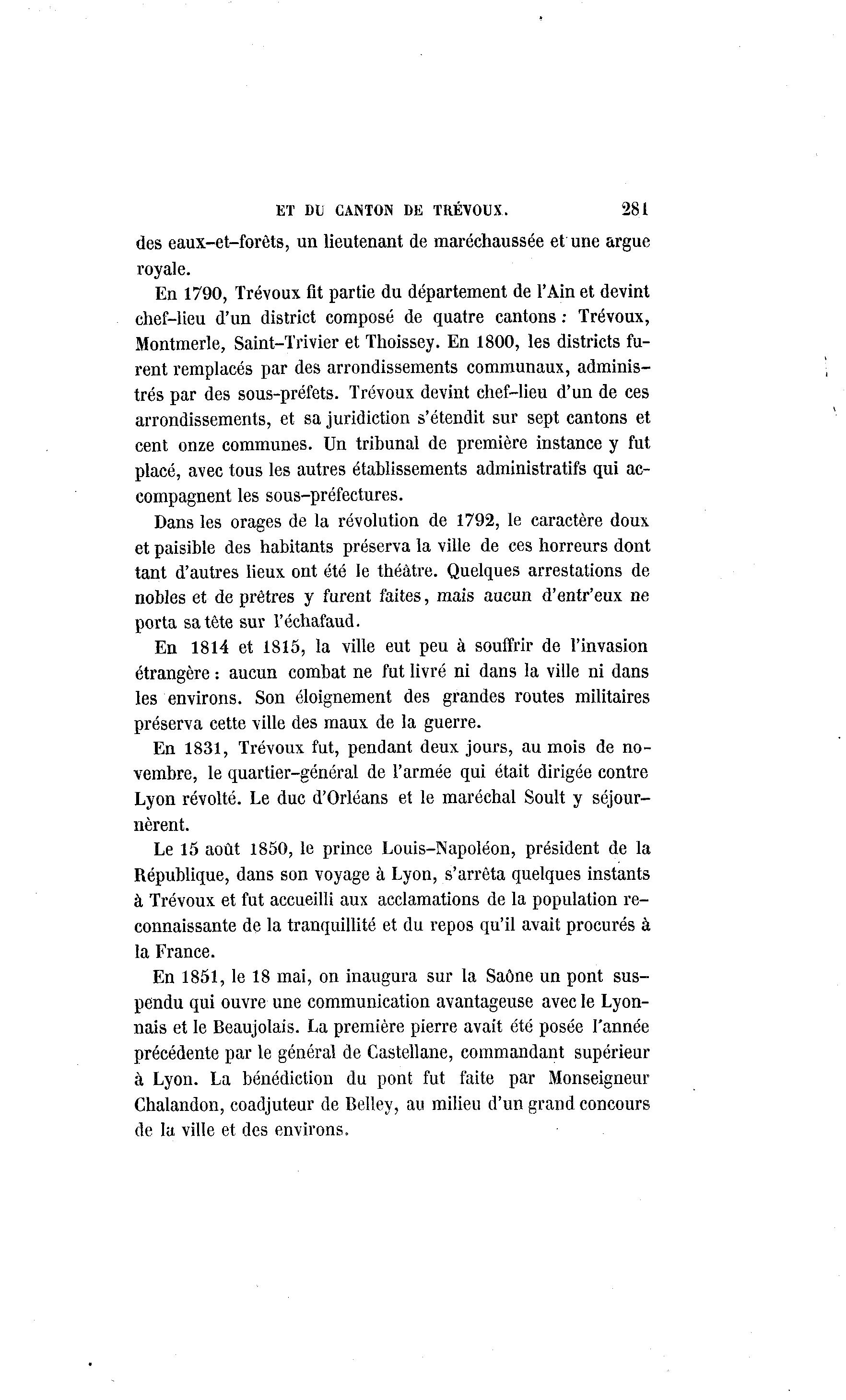 ET DU CANTON DE TRÉVOUX. 281

des eaux-et-forêts, un lieutenant de maréchaussée et une argue royale.

En 1790, Trévoux fit partie du département de l'Ain et devint chef-lieu d'un district composé de quatre cantons : Trévoux, Montmerle, Saint-Trivier et Thoissey. En 1800, les districts furent remplacés par des arrondissements communaux, administrés par des sous-préfets. Trévoux devint chef-lieu d'un de ces arrondissements, et sa juridiction s'étendit sur sept cantons et cent onze communes. Un tribunal de première instance y fut placé, avec tous les autres établissements administratifs qui accompagnent les sous-préfectures.

Dans les orages de la révolution de 1792, le caractère doux et paisible des habitants préserva la ville de ces horreurs dont tant d'autres lieux ont été le théâtre. Quelques arrestations de nobles et de prêtres y furent faites, mais aucun d'entr'eux ne porta sa tête sur l'échafaud.

En 1814 et 1815, la ville eut peu à souffrir de l'invasion étrangère : aucun combat ne fut livré ni dans la ville ni dans les environs. Son éloignement des grandes routes militaires préserva cette ville des maux de la guerre.

En 1831, Trévoux fut, pendant deux jours, au mois de novembre, le quartier-général de l'armée qui était dirigée contre Lyon révolté. Le duc d'Orléans et le maréchal Soult y séjournèrent.

Le 15 août 1850, le prince Louis-Napoléon, président de la République, dans son voyage à Lyon, s'arrêta quelques instants à Trévoux et fut accueilli aux acclamations de la population reconnaissante de la tranquillité et du repos qu'il avait procurés à la France.

En 1851, le 18 mai, on inaugura sur la Saône un pont suspendu qui ouvre une communication avantageuse avec le Lyonnais et le Beaujolais. La première pierre avait été posée l'année précédente par le général de Castellane, commandant supérieur à Lyon. La bénédiction du pont fut faite par Monseigneur Chalandon, coadjuteur de Belley, au milieu d'un grand concours de la ville et des environs.